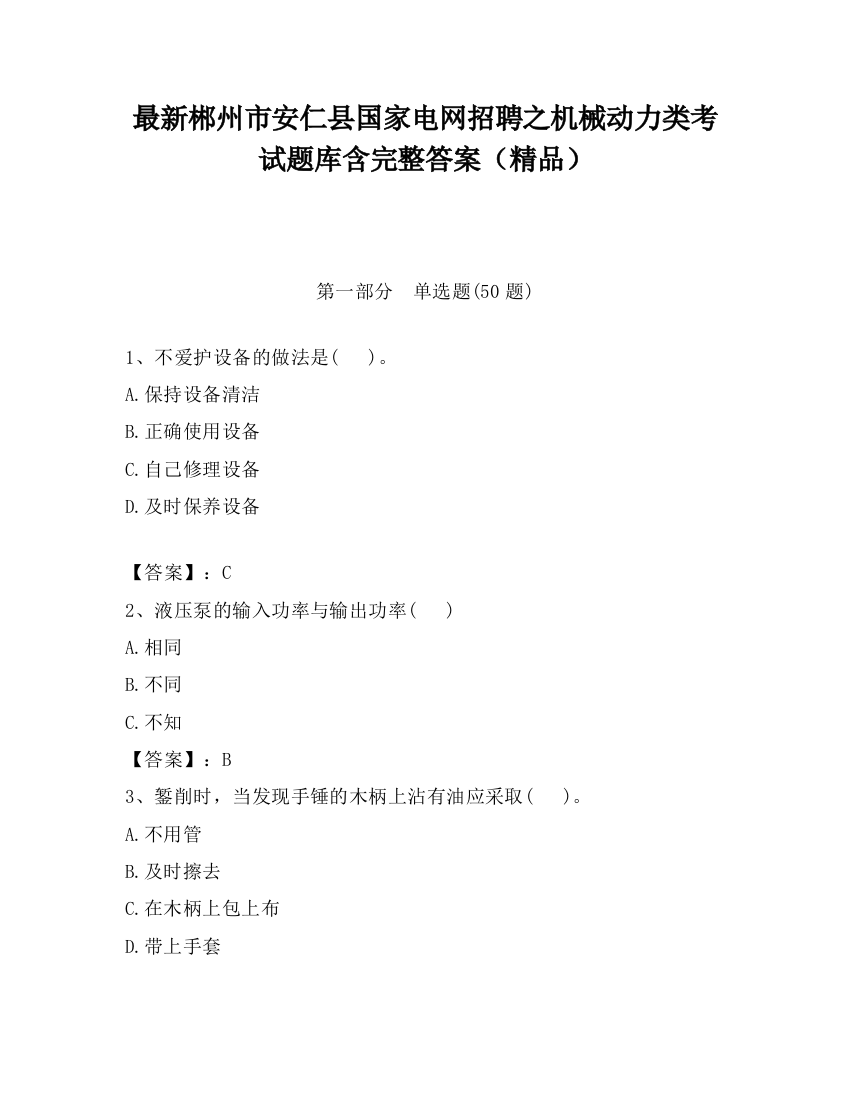 最新郴州市安仁县国家电网招聘之机械动力类考试题库含完整答案（精品）

第一部分　单选题(50 题)

1、不爱护设备的做法是(　　)。
A.保持设备清洁
B.正确使用设备
C.自己修理设备
D.及时保养设备

【答案】：C
2、液压泵的输入功率与输出功率(　　)
A.相同
B.不同
C.不知
【答案】：B
3、錾削时，当发现手锤的木柄上沾有油应采取(　　)。
A.不用管
B.及时擦去
C.在木柄上包上布
D.带上手套